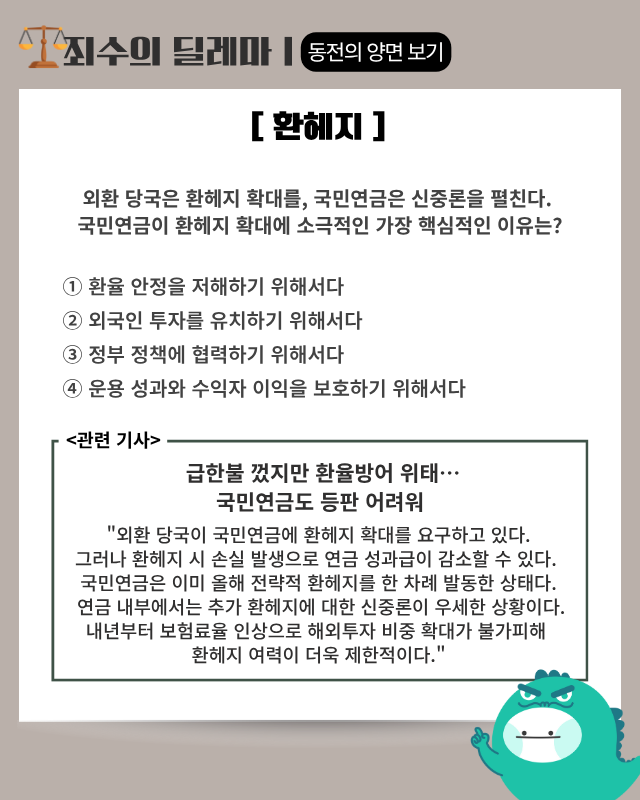 죄수의 딜레마 | 동전의 양면 보기

[ 환헤지 ]

외환 당국은 환헤지 확대를, 국민연금은 신중론을 펼친다. 국민연금이 환헤지 확대에 소극적인 가장 핵심적인 이유는?

① 환율 안정을 저해하기 위해서다
② 외국인 투자를 유치하기 위해서다
③ 정부 정책에 협력하기 위해서다
④ 운용 성과와 수익자 이익을 보호하기 위해서다

<관련 기사>

급한불 껐지만 환율방어 위태…
국민연금도 등판 어려워

"외환 당국이 국민연금에 환헤지 확대를 요구하고 있다. 그러나 환헤지 시 손실 발생으로 연금 성과급이 감소할 수 있다. 국민연금은 이미 올해 전략적 환헤지를 한 차례 발동한 상태다. 연금 내부에서는 추가 환헤지에 대한 신중론이 우세한 상황이다. 내년부터 보험료율 인상으로 해외투자 비중 확대가 불가피해 환헤지 여력이 더욱 제한적이다."